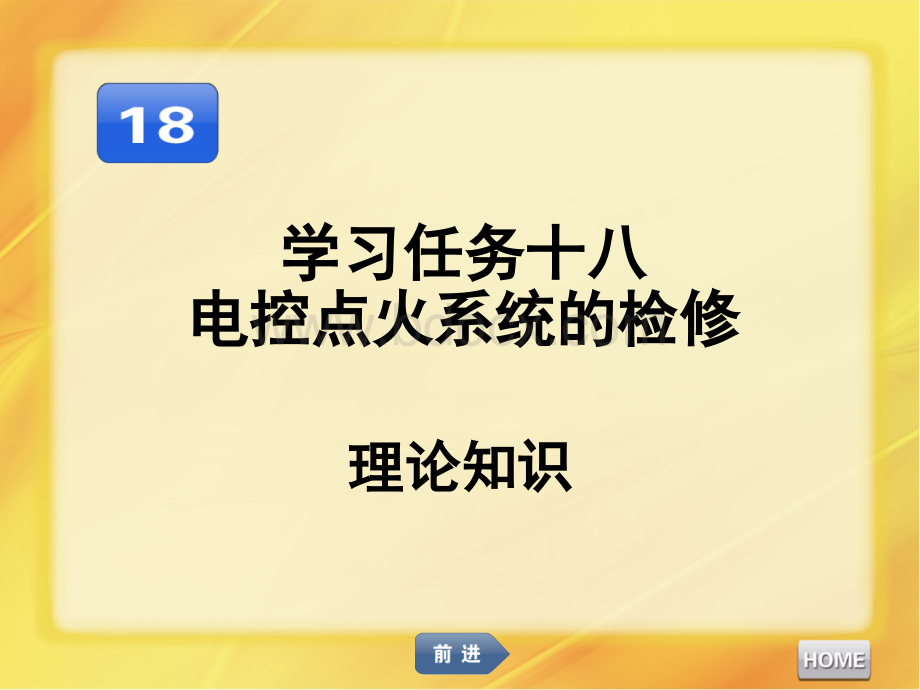 18

学习任务十八
电控点火系统的检修

理论知识

前 进

HOME